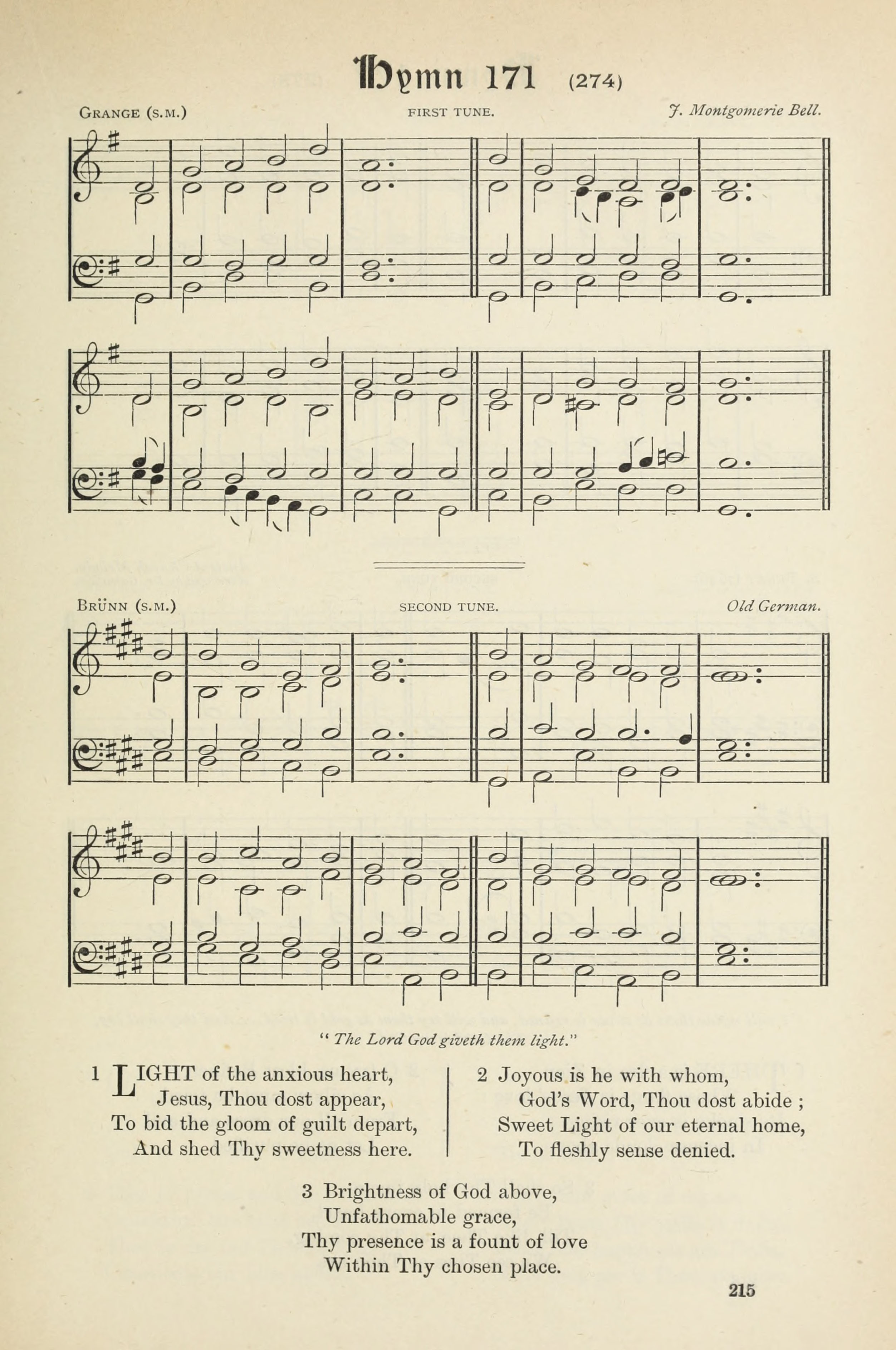 Hymn 171 (274)

GRANGE (S.M.) FIRST TUNE. J. Montgomerie Bell.

BRÜNN (S.M.) SECOND TUNE. Old German.

" The Lord God giveth them light."

1 LIGHT of the anxious heart,
Jesus, Thou dost appear,
To bid the gloom of guilt depart,
And shed Thy sweetness here.

2 Joyous is he with whom,
God's Word, Thou dost abide ;
Sweet Light of our eternal home,
To fleshly sense denied.

3 Brightness of God above,
Unfathomable grace,
Thy presence is a fount of love
Within Thy chosen place.

215